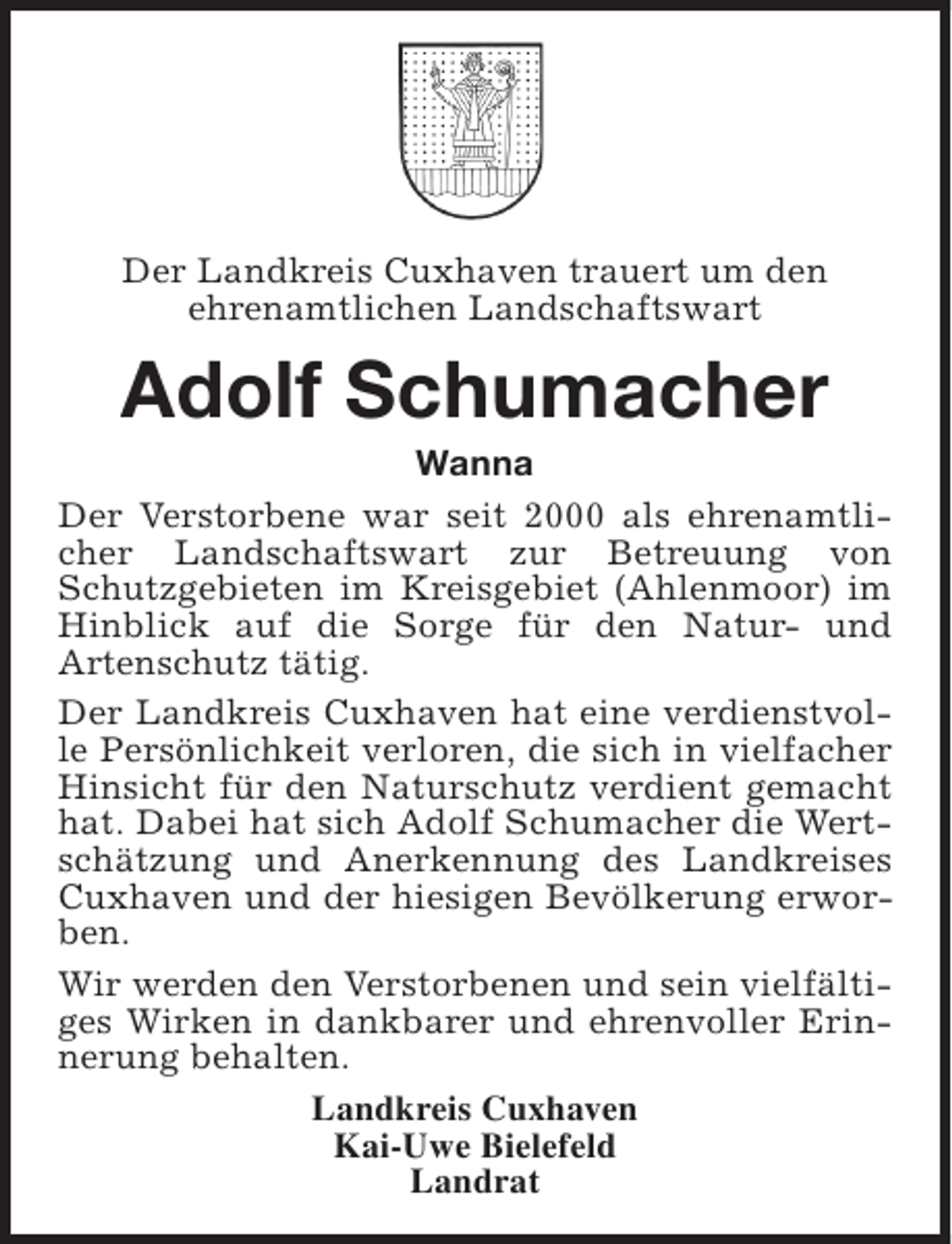 Der Landkreis Cuxhaven trauert um den
ehrenamtlichen Landschaftswart

Adolf Schumacher

Wanna

Der Verstorbene war seit 2000 als ehrenamtlicher Landschaftswart zur Betreuung von Schutzgebieten im Kreisgebiet (Ahlenmoor) im Hinblick auf die Sorge für den Natur- und Artenschutz tätig.

Der Landkreis Cuxhaven hat eine verdienstvolle Persönlichkeit verloren, die sich in vielfacher Hinsicht für den Naturschutz verdient gemacht hat. Dabei hat sich Adolf Schumacher die Wertschätzung und Anerkennung des Landkreises Cuxhaven und der hiesigen Bevölkerung erworben.

Wir werden den Verstorbenen und sein vielfältiges Wirken in dankbarer und ehrenvoller Erinnerung behalten.

Landkreis Cuxhaven
Kai-Uwe Bielefeld
Landrat